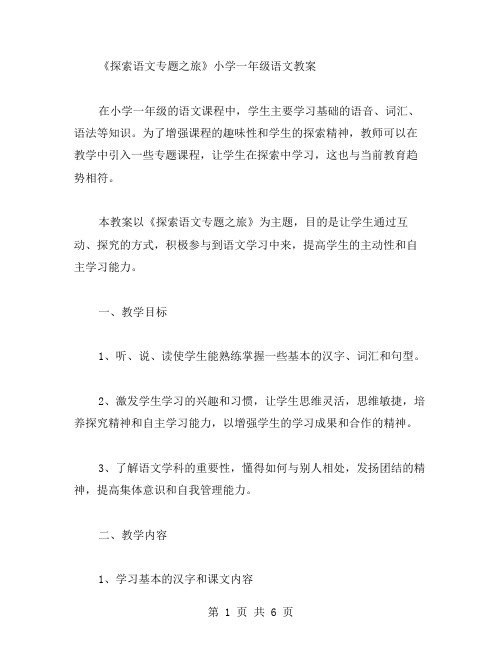 《探索语文专题之旅》小学一年级语文教案

在小学一年级的语文课程中，学生主要学习基础的语音、词汇、语法等知识。为了增强课程的趣味性和学生的探索精神，教师可以在教学中引入一些专题课程，让学生在探索中学习，这也与当前教育趋势相符。

本教案以《探索语文专题之旅》为主题，目的是让学生通过互动、探究的方式，积极参与到语文学习中来，提高学生的主动性和自主学习能力。

一、教学目标

1、听、说、读使学生能熟练掌握一些基本的汉字、词汇和句型。

2、激发学生学习的兴趣和习惯，让学生思维灵活，思维敏捷，培养探究精神和自主学习能力，以增强学生的学习成果和合作的精神。

3、了解语文学科的重要性，懂得如何与别人相处，发扬团结的精神，提高集体意识和自我管理能力。

二、教学内容

1、学习基本的汉字和课文内容

第 1 页 共 6 页